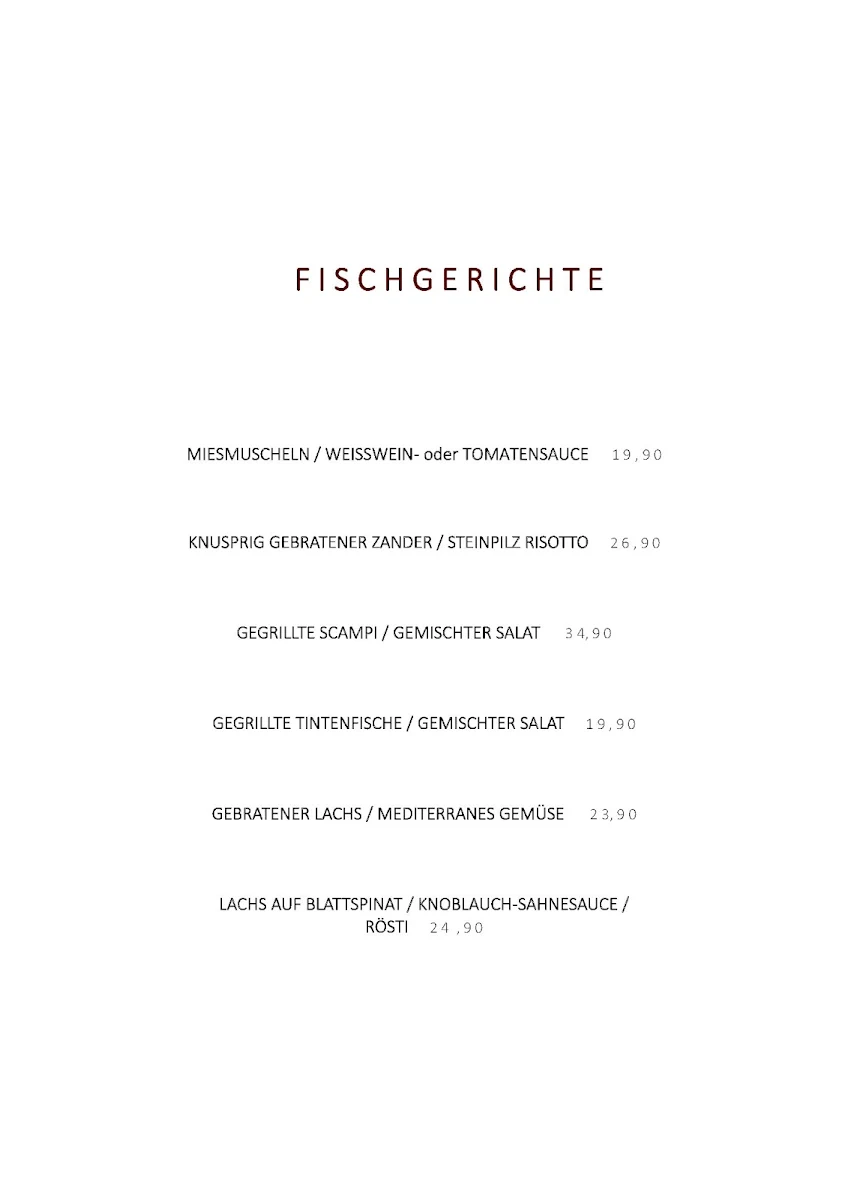 FISCHGERICHTE

MIESMUSCHELN / WEISSWEIN- oder TOMATENSAUCE 19,90

KNUSPRIG GEBRATENER ZANDER / STEINPILZ RISOTTO 26,90

GEGRILLTE SCAMPI / GEMISCHTER SALAT 34,90

GEGRILLTE TINTENFISCHE / GEMISCHTER SALAT 19,90

GEBRATENER LACHS / MEDITERRANES GEMÜSE 23,90

LACHS AUF BLATTSPINAT / KNOBLAUCH-SAHNESAUCE / RÖSTI 24,90